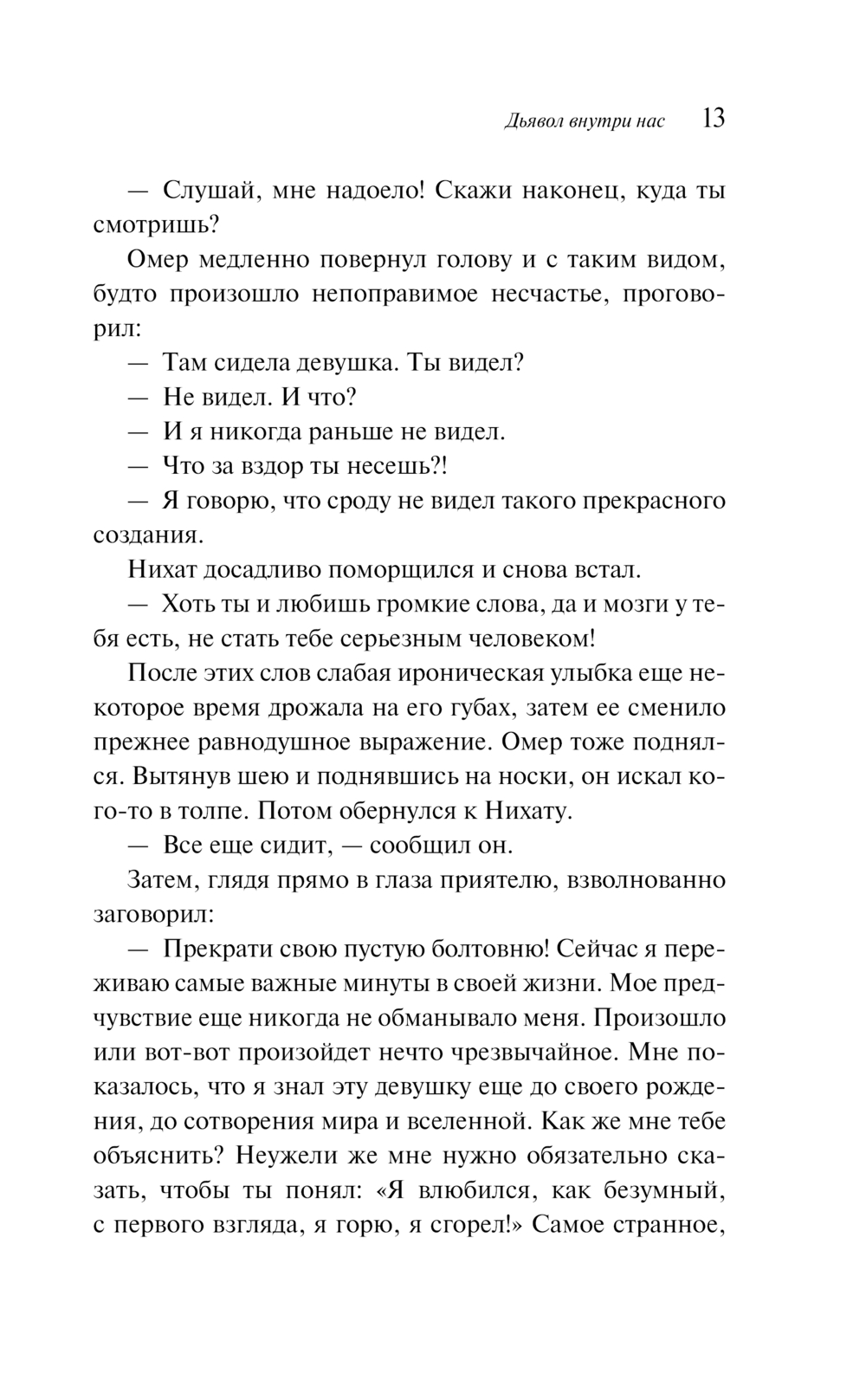 Дьявол внутри нас 13

— Слушай, мне надоело! Скажи наконец, куда ты смотришь?

Омер медленно повернул голову и с таким видом, будто произошло непоправимое несчастье, проговорил:

— Там сидела девушка. Ты видел?

— Не видел. И что?

— И я никогда раньше не видел.

— Что за вздор ты несешь?!

— Я говорю, что сроду не видел такого прекрасного создания.

Нихат досадливо поморщился и снова встал.

— Хоть ты и любишь громкие слова, да и мозги у тебя есть, не стать тебе серьезным человеком!

После этих слов слабая ироническая улыбка еще некоторое время дрожала на его губах, затем ее сменило прежнее равнодушное выражение. Омер тоже поднялся. Вытянув шею и поднявшись на носки, он искал кого-то в толпе. Потом обернулся к Нихату.

— Все еще сидит, — сообщил он.

Затем, глядя прямо в глаза приятелю, взволнованно заговорил:

— Прекрати свою пустую болтовню! Сейчас я переживаю самые важные минуты в своей жизни. Мое предчувствие еще никогда не обманывало меня. Произошло или вот-вот произойдет нечто чрезвычайное. Мне показалось, что я знал эту девушку еще до своего рождения, до сотворения мира и вселенной. Как же мне тебе объяснить? Неужели же мне нужно обязательно сказать, чтобы ты понял: «Я влюбился, как безумный, с первого взгляда, я горю, я сгорел!» Самое странное,